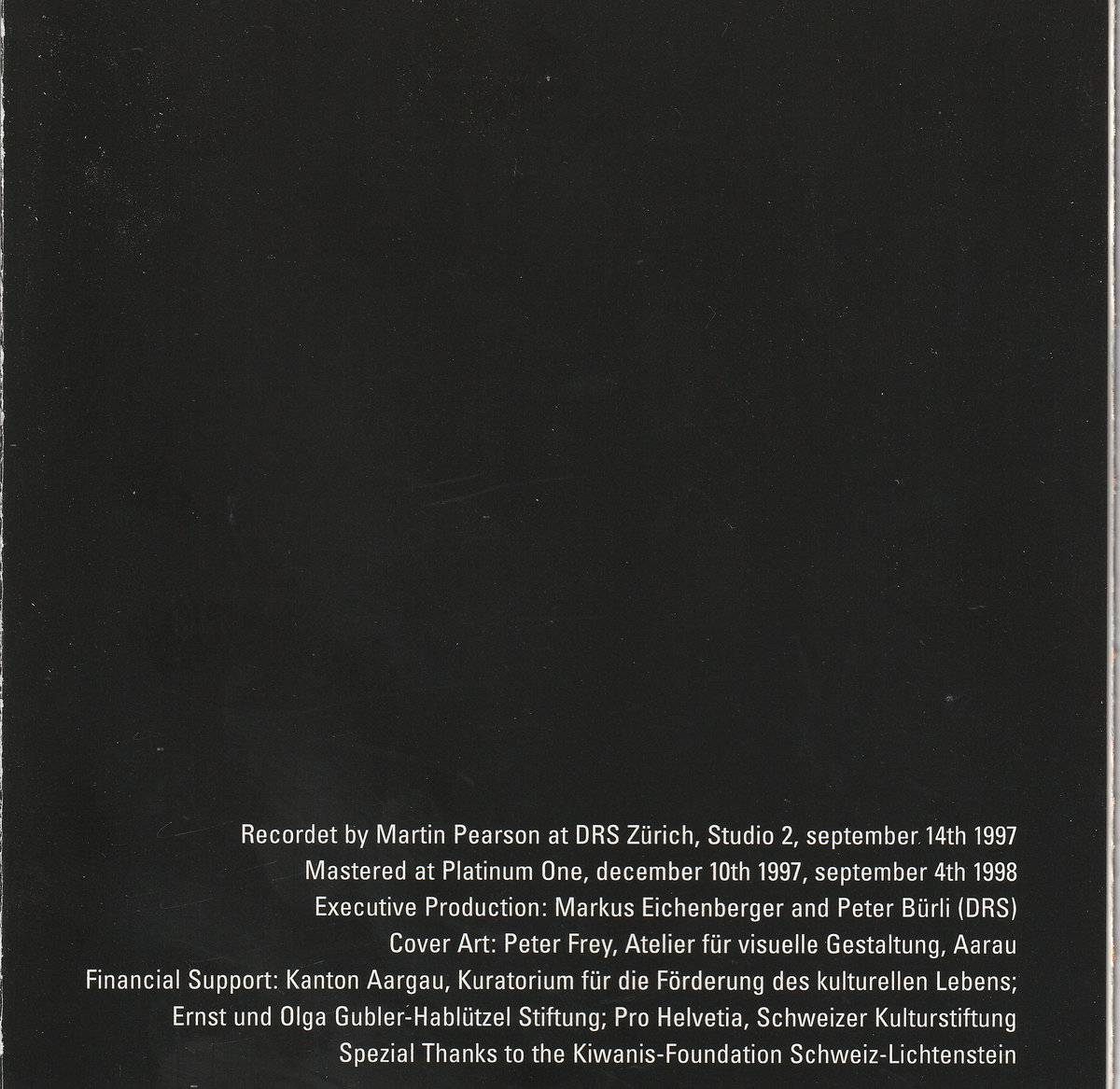 Recordet by Martin Pearson at DRS Zürich, Studio 2, september 14th 1997
Mastered at Platinum One, december 10th 1997, september 4th 1998
Executive Production: Markus Eichenberger and Peter Bürli (DRS)
Cover Art: Peter Frey, Atelier für visuelle Gestaltung, Aarau
Financial Support: Kanton Aargau, Kuratorium für die Förderung des kulturellen Lebens;
Ernst und Olga Gubler-Hablützel Stiftung; Pro Helvetia, Schweizer Kulturstiftung
Spezial Thanks to the Kiwanis-Foundation Schweiz-Lichtenstein